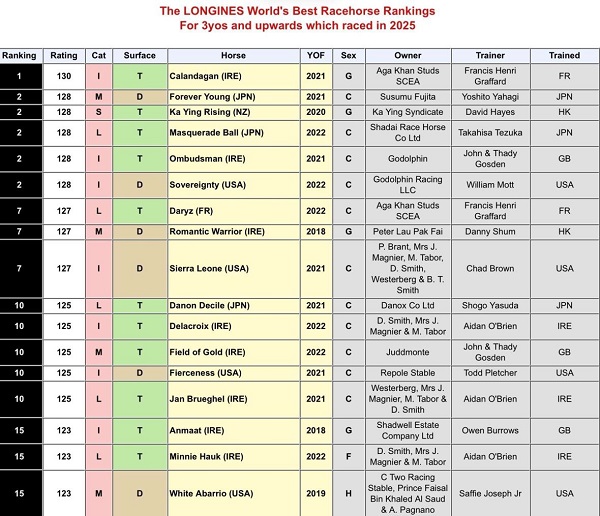 The LONGINES World's Best Racehorse Rankings
For 3yos and upwards which raced in 2025

| Ranking | Rating | Cat | Surface | Horse | YOF | Sex | Owner | Trainer | Trained |
|---|---|---|---|---|---|---|---|---|---|
| 1 | 130 | I | T | Calandagan (IRE) | 2021 | G | Aga Khan Studs SCEA | Francis Henri Graffard | FR |
| 2 | 128 | M | D | Forever Young (JPN) | 2021 | C | Susumu Fujita | Yoshito Yahagi | JPN |
| 2 | 128 | S | T | Ka Ying Rising (NZ) | 2020 | G | Ka Ying Syndicate | David Hayes | HK |
| 2 | 128 | L | T | Masquerade Ball (JPN) | 2022 | C | Shadai Race Horse Co Ltd | Takahisa Tezuka | JPN |
| 2 | 128 | I | T | Ombudsman (IRE) | 2021 | C | Godolphin | John & Thady Gosden | GB |
| 2 | 128 | I | D | Sovereignty (USA) | 2022 | C | Godolphin Racing LLC | William Mott | USA |
| 7 | 127 | L | T | Daryz (FR) | 2022 | C | Aga Khan Studs SCEA | Francis Henri Graffard | FR |
| 7 | 127 | M | D | Romantic Warrior (IRE) | 2018 | G | Peter Lau Pak Fai | Danny Shum | HK |
| 7 | 127 | I | D | Sierra Leone (USA) | 2021 | C | P. Brant, Mrs J. Magnier, M. Tabor, D. Smith, Westerberg & B. T. Smith | Chad Brown | USA |
| 10 | 125 | L | T | Danon Decile (JPN) | 2021 | C | Danox Co Ltd | Shogo Yasuda | JPN |
| 10 | 125 | I | T | Delacroix (IRE) | 2022 | C | D. Smith, Mrs J. Magnier & M. Tabor | Aidan O'Brien | IRE |
| 10 | 125 | M | T | Field of Gold (IRE) | 2022 | C | Juddmonte | John & Thady Gosden | GB |
| 10 | 125 | I | D | Fierceness (USA) | 2021 | C | Repole Stable | Todd Pletcher | USA |
| 10 | 125 | L | T | Jan Brueghel (IRE) | 2021 | C | Westerberg, Mrs J. Magnier, M. Tabor & D. Smith | Aidan O'Brien | IRE |
| 15 | 123 | I | T | Anmaat (IRE) | 2018 | G | Shadwell Estate Company Ltd | Owen Burrows | GB |
| 15 | 123 | L | T | Minnie Hauk (IRE) | 2022 | F | D. Smith, Mrs J. Magnier & M. Tabor | Aidan O'Brien | IRE |
| 15 | 123 | M | D | White Abarrio (USA) | 2019 | H | C Two Racing Stable, Prince Faisal Bin Khaled Al Saud & A. Pagnano | Saffie Joseph Jr | USA |